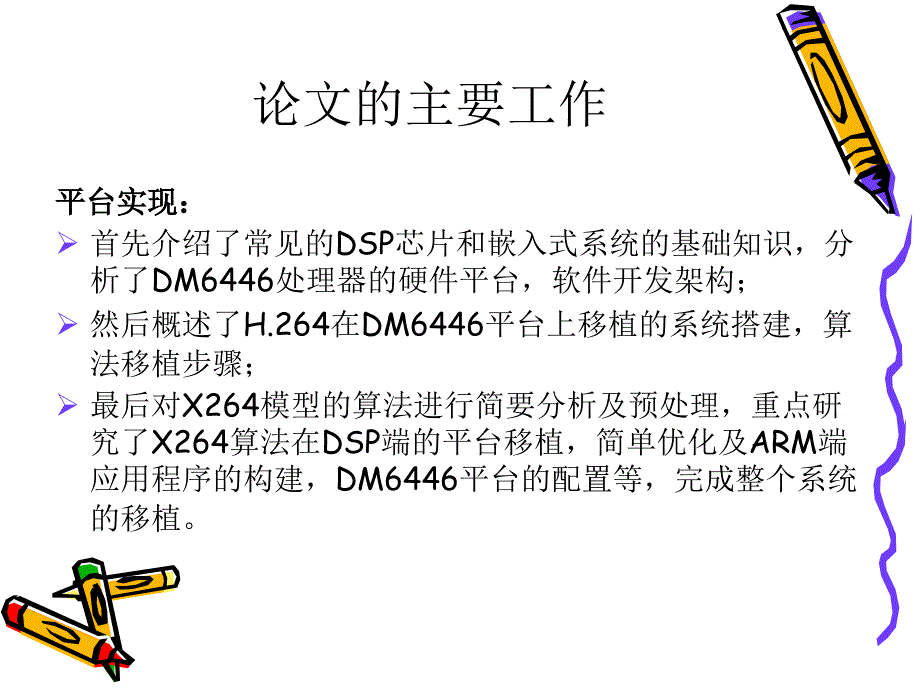 论文的主要工作

平台实现：

➢ 首先介绍了常见的DSP芯片和嵌入式系统的基础知识，分析了DM6446处理器的硬件平台，软件开发架构；

➢ 然后概述了H.264在DM6446平台上移植的系统搭建，算法移植步骤；

➢ 最后对X264模型的算法进行简要分析及预处理，重点研究了X264算法在DSP端的平台移植，简单优化及ARM端应用程序的构建，DM6446平台的配置等，完成整个系统的移植。